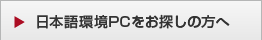 日本語環境PCをお探しの方へ